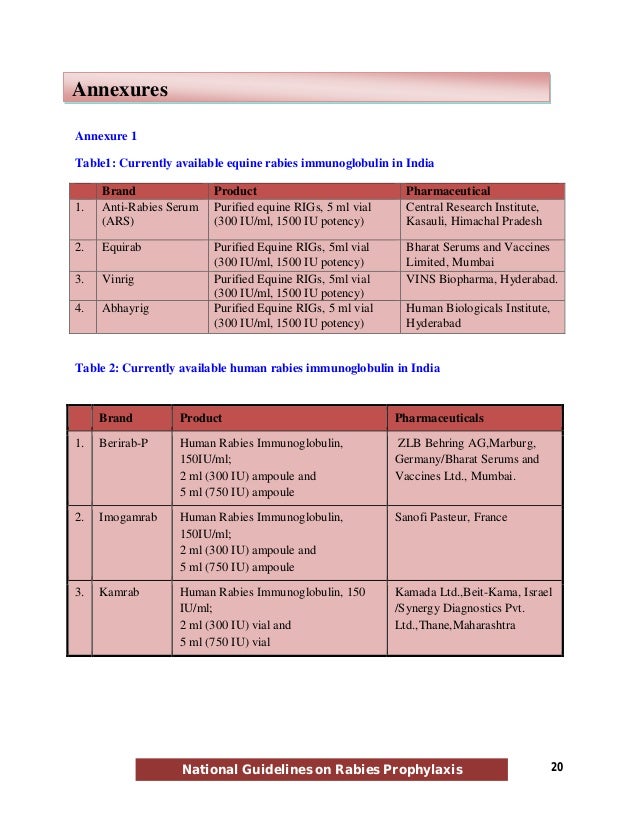 Annexures

Annexure 1

Table1: Currently available equine rabies immunoglobulin in India

| | Brand | Product | Pharmaceutical |
|---|---|---|---|
| 1. | Anti-Rabies Serum (ARS) | Purified equine RIGs, 5 ml vial (300 IU/ml, 1500 IU potency) | Central Research Institute, Kasauli, Himachal Pradesh |
| 2. | Equirab | Purified Equine RIGs, 5ml vial (300 IU/ml, 1500 IU potency) | Bharat Serums and Vaccines Limited, Mumbai |
| 3. | Vinrig | Purified Equine RIGs, 5ml vial (300 IU/ml, 1500 IU potency) | VINS Biopharma, Hyderabad. |
| 4. | Abhayrig | Purified Equine RIGs, 5 ml vial (300 IU/ml, 1500 IU potency) | Human Biologicals Institute, Hyderabad |

Table 2: Currently available human rabies immunoglobulin in India

| | Brand | Product | Pharmaceuticals |
|---|---|---|---|
| 1. | Berirab-P | Human Rabies Immunoglobulin, 150IU/ml; 2 ml (300 IU) ampoule and 5 ml (750 IU) ampoule | ZLB Behring AG,Marburg, Germany/Bharat Serums and Vaccines Ltd., Mumbai. |
| 2. | Imogamrab | Human Rabies Immunoglobulin, 150IU/ml; 2 ml (300 IU) ampoule and 5 ml (750 IU) ampoule | Sanofi Pasteur, France |
| 3. | Kamrab | Human Rabies Immunoglobulin, 150 IU/ml; 2 ml (300 IU) vial and 5 ml (750 IU) vial | Kamada Ltd.,Beit-Kama, Israel /Synergy Diagnostics Pvt. Ltd.,Thane,Maharashtra |

National Guidelines on Rabies Prophylaxis

20